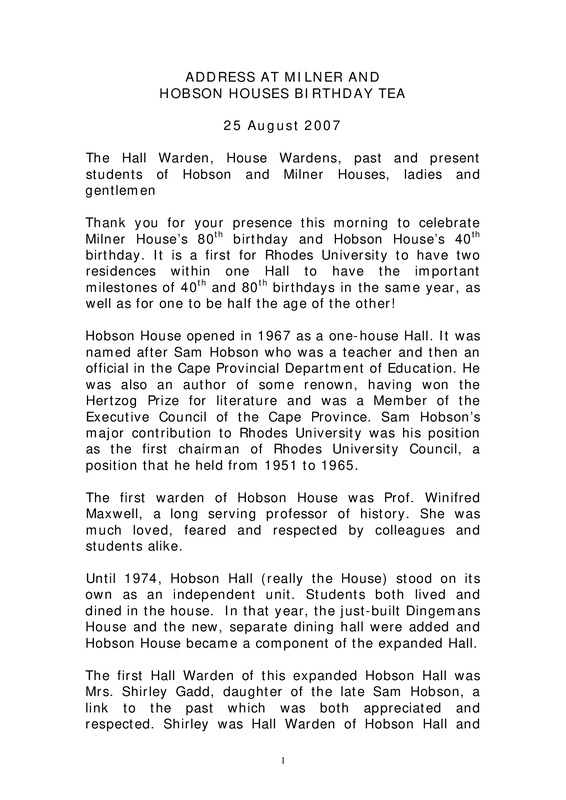 ADDRESS AT MILNER AND
HOBSON HOUSES BIRTHDAY TEA

25 August 2007

The Hall Warden, House Wardens, past and present students of Hobson and Milner Houses, ladies and gentlemen

Thank you for your presence this morning to celebrate Milner House's 80$^{th}$ birthday and Hobson House's 40$^{th}$ birthday. It is a first for Rhodes University to have two residences within one Hall to have the important milestones of 40$^{th}$ and 80$^{th}$ birthdays in the same year, as well as for one to be half the age of the other!

Hobson House opened in 1967 as a one-house Hall. It was named after Sam Hobson who was a teacher and then an official in the Cape Provincial Department of Education. He was also an author of some renown, having won the Hertzog Prize for literature and was a Member of the Executive Council of the Cape Province. Sam Hobson's major contribution to Rhodes University was his position as the first chairman of Rhodes University Council, a position that he held from 1951 to 1965.

The first warden of Hobson House was Prof. Winifred Maxwell, a long serving professor of history. She was much loved, feared and respected by colleagues and students alike.

Until 1974, Hobson Hall (really the House) stood on its own as an independent unit. Students both lived and dined in the house. In that year, the just-built Dingemans House and the new, separate dining hall were added and Hobson House became a component of the expanded Hall.

The first Hall Warden of this expanded Hobson Hall was Mrs. Shirley Gadd, daughter of the late Sam Hobson, a link to the past which was both appreciated and respected. Shirley was Hall Warden of Hobson Hall and

1